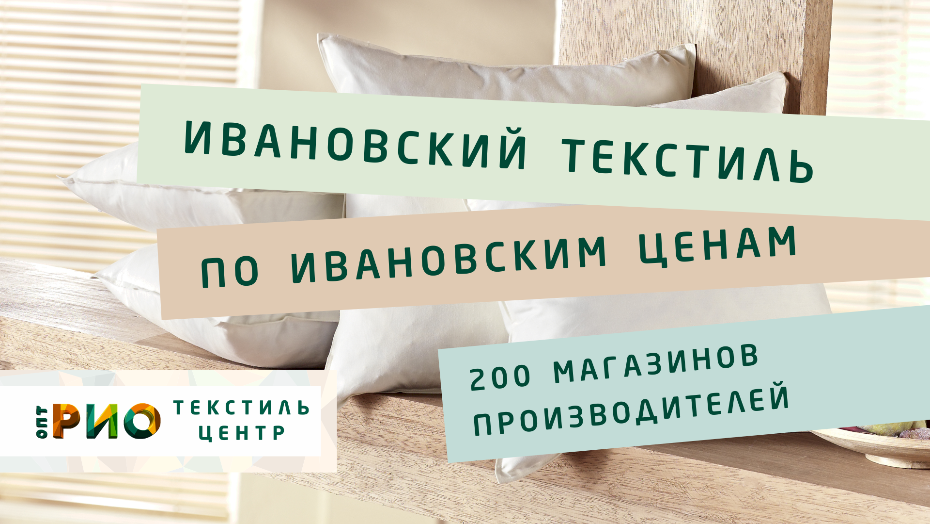 ИВАНОВСКИЙ ТЕКСТИЛЬ

ПО ИВАНОВСКИМ ЦЕНАМ

200 МАГАЗИНОВ ПРОИЗВОДИТЕЛЕЙ

ОПТ РИО ТЕКСТИЛЬ ЦЕНТР